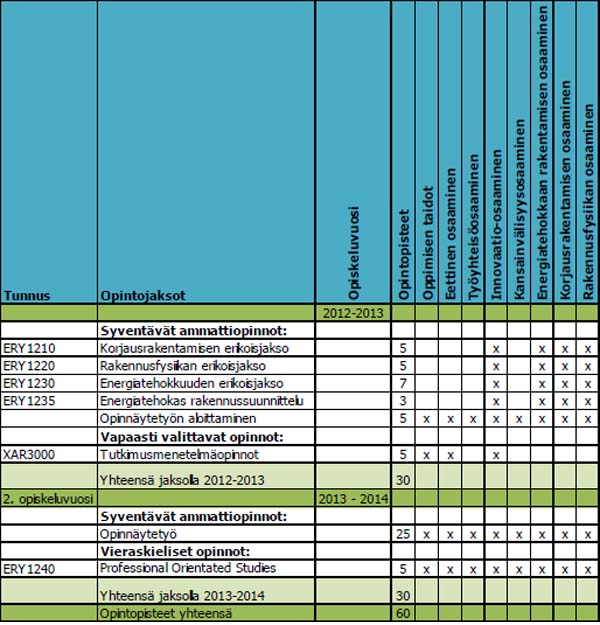 | Tunnus | Opintojaksot | Opiskeluvuosi | Opintopisteet | Oppimisen taidot | Eettinen osaaminen | Työyhteisöosaaminen | Innovaatio-osaaminen | Kansainvälisyysosaaminen | Energiatehokkaan rakentamisen osaaminen | Korjausrakentamisen osaaminen | Rakennusfysiikan osaaminen |
|---|---|---|---|---|---|---|---|---|---|---|---|
| | | 2012-2013 | | | | | | | | | |
| | **Syventävät ammattiopinnot:** | | | | | | | | | | |
| ERY1210 | Korjausrakentamisen erikoisjakso | | 5 | | | | x | | x | x | x |
| ERY1220 | Rakennusfysiikan erikoisjakso | | 5 | | | | x | | x | x | x |
| ERY1230 | Energiatehokkuuden erikoisjakso | | 7 | | | | x | | x | x | x |
| ERY1235 | Energiatehokas rakennussuunnittelu | | 3 | | | | x | | x | x | x |
| | Opinnäytetyön aloittaminen | | 5 | x | x | x | x | x | x | x | x |
| | **Vapaasti valittavat opinnot:** | | | | | | | | | | |
| XAR3000 | Tutkimusmenetelmäopinnot | | 5 | x | x | | x | | | | |
| | Yhteensä jaksolla 2012-2013 | | 30 | | | | | | | | |
| 2. opiskeluvuosi | | 2013 - 2014 | | | | | | | | | |
| | **Syventävät ammattiopinnot:** | | | | | | | | | | |
| | Opinnäytetyö | | 25 | x | x | x | x | x | x | x | x |
| | **Vieraskieliset opinnot:** | | | | | | | | | | |
| ERY1240 | Professional Orientated Studies | | 5 | x | x | x | x | x | x | x | x |
| | Yhteensä jaksolla 2013-2014 | | 30 | | | | | | | | |
| | Opintopisteet yhteensä | | 60 | | | | | | | | |